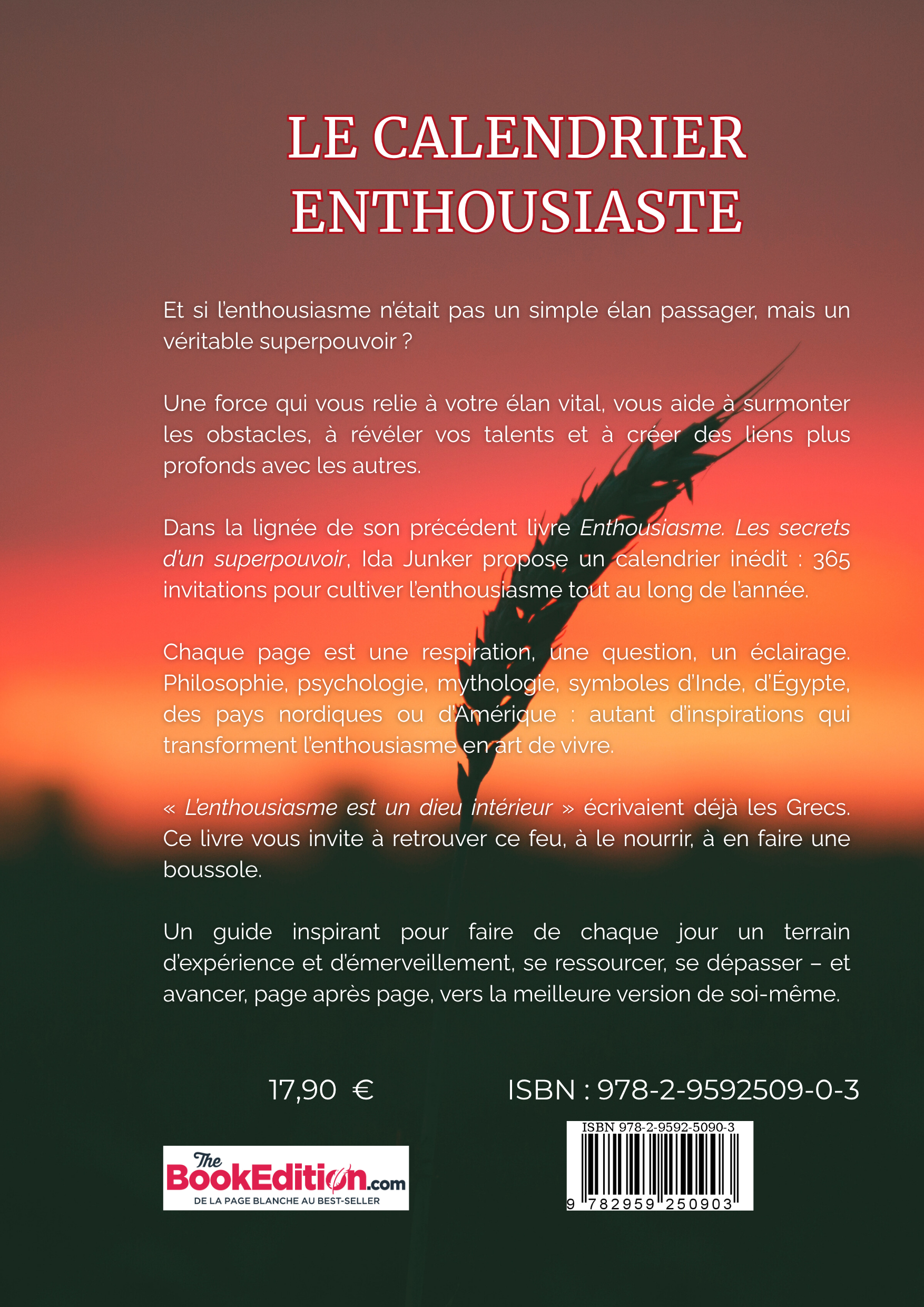 LE CALENDRIER
ENTHOUSIASTE

Et si l'enthousiasme n'était pas un simple élan passager, mais un véritable superpouvoir ?

Une force qui vous relie à votre élan vital, vous aide à surmonter les obstacles, à révéler vos talents et à créer des liens plus profonds avec les autres.

Dans la lignée de son précédent livre Enthousiasme. Les secrets d'un superpouvoir, Ida Junker propose un calendrier inédit : 365 invitations pour cultiver l'enthousiasme tout au long de l'année.

Chaque page est une respiration, une question, un éclairage. Philosophie, psychologie, mythologie, symboles d'Inde, d'Égypte, des pays nordiques ou d'Amérique : autant d'inspirations qui transforment l'enthousiasme en art de vivre.

« L'enthousiasme est un dieu intérieur » écrivaient déjà les Grecs. Ce livre vous invite à retrouver ce feu, à le nourrir, à en faire une boussole.

Un guide inspirant pour faire de chaque jour un terrain d'expérience et d'émerveillement, se ressourcer, se dépasser – et avancer, page après page, vers la meilleure version de soi-même.

17,90 €

ISBN : 978-2-9592509-0-3

The
BookEdition.com
DE LA PAGE BLANCHE AU BEST-SELLER

ISBN 978-2-9592-5090-3
9 782959 250903